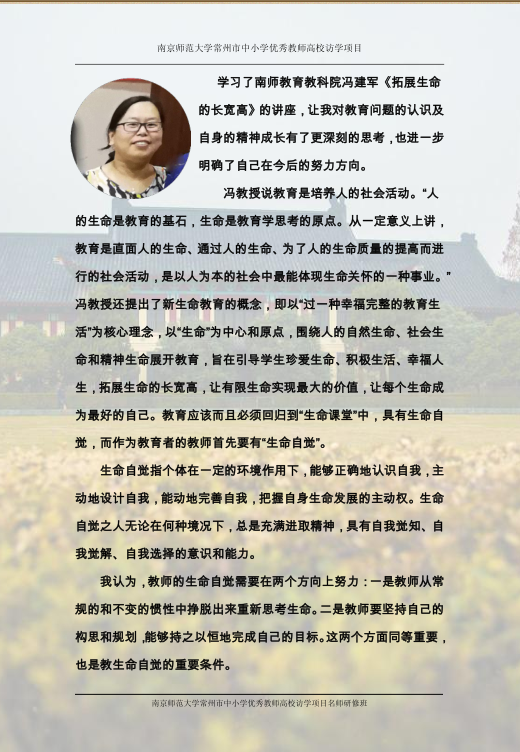 南京师范大学常州市中小学优秀教师高校访学项目

学习了南师教育教科院冯建军《拓展生命的长宽高》的讲座，让我对教育问题的认识及自身的精神成长有了更深刻的思考，也进一步明确了自己在今后的努力方向。

冯教授说教育是培养人的社会活动。“人的生命是教育的基石，生命是教育学思考的原点。从一定意义上讲，教育是直面人的生命、通过人的生命、为了人的生命质量的提高而进行的社会活动，是以人为本的社会中最能体现生命关怀的一种事业。”冯教授还提出了新生命教育的概念，即以“过一种幸福完整的教育生活”为核心理念，以“生命”为中心和原点，围绕人的自然生命、社会生命和精神生命展开教育，旨在引导学生珍爱生命、积极生活、幸福人生，拓展生命的长宽高，让有限生命实现最大的价值，让每个生命成为最好的自己。教育应该而且必须回归到“生命课堂”中，具有生命自觉，而作为教育者的教师首先要有“生命自觉”。

生命自觉指个体在一定的环境作用下，能够正确地认识自我，主动地设计自我，能动地完善自我，把握自身生命发展的主动权。生命自觉之人无论在何种境况下，总是充满进取精神，具有自我觉知、自我觉解、自我选择的意识和能力。

我认为，教师的生命自觉需要在两个方向上努力：一是教师从常规的和不变的惯性中挣脱出来重新思考生命。二是教师要坚持自己的构思和规划，能够持之以恒地完成自己的目标。这两个方面同等重要，也是教生命自觉的重要条件。

南京师范大学常州市中小学优秀教师高校访学项目名师研修班